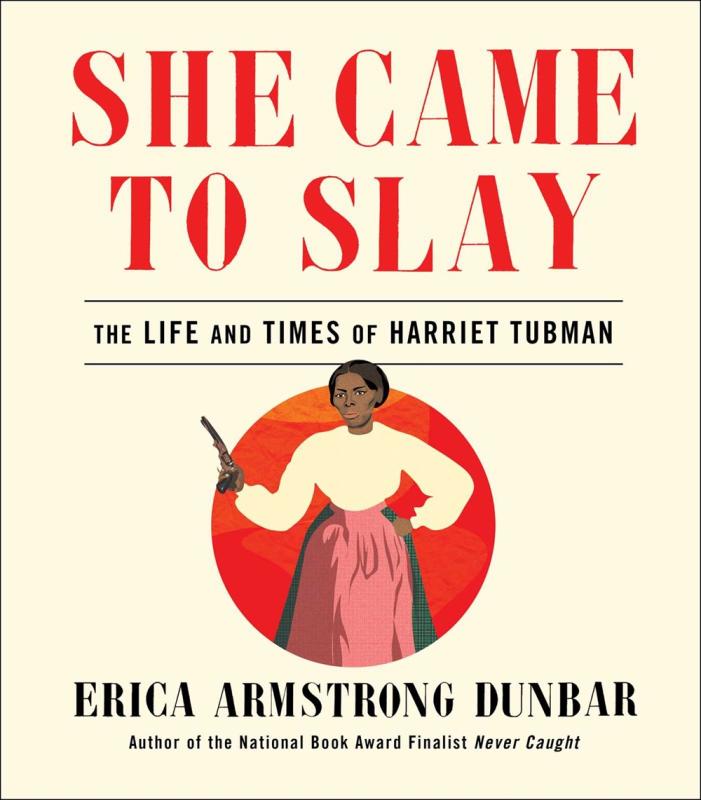 SHE CAME TO SLAY

THE LIFE AND TIMES OF HARRIET TUBMAN

ERICA ARMSTRONG DUNBAR

Author of the National Book Award Finalist Never Caught